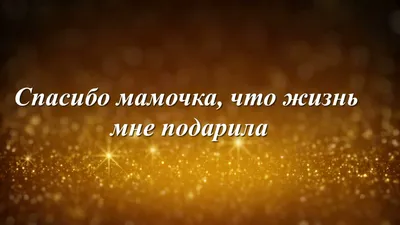 Спасибо мамочка, что жизнь мне подарила